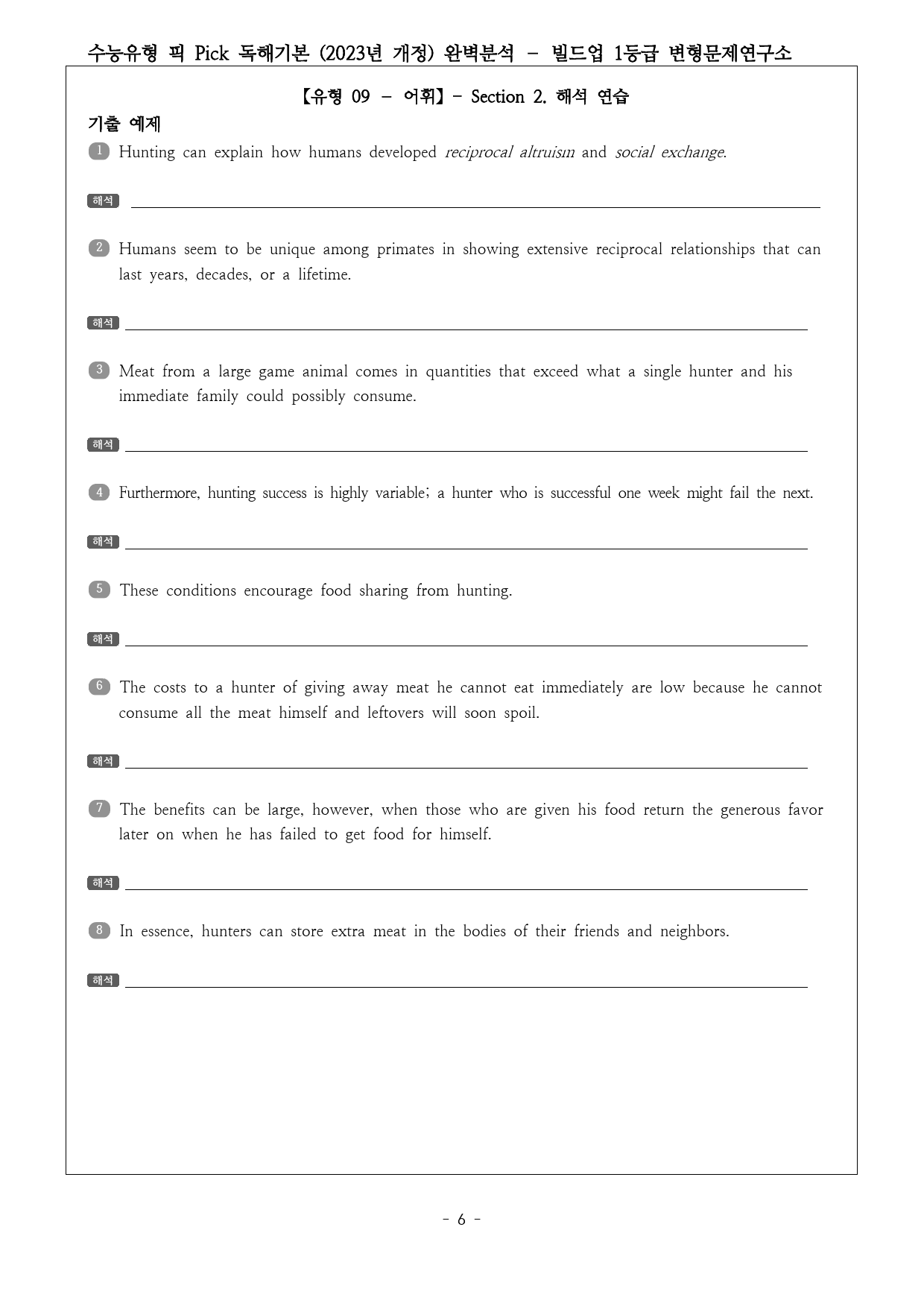 수능유형 픽 Pick 독해기본 (2023년 개정) 완벽분석 - 빌드업 1등급 변형문제연구소

【유형 09 - 어휘】- Section 2. 해석 연습

기출 예제

1 Hunting can explain how humans developed reciprocal altruism and social exchange.

해석 ____

2 Humans seem to be unique among primates in showing extensive reciprocal relationships that can last years, decades, or a lifetime.

해석 ____

3 Meat from a large game animal comes in quantities that exceed what a single hunter and his immediate family could possibly consume.

해석 ____

4 Furthermore, hunting success is highly variable; a hunter who is successful one week might fail the next.

해석 ____

5 These conditions encourage food sharing from hunting.

해석 ____

6 The costs to a hunter of giving away meat he cannot eat immediately are low because he cannot consume all the meat himself and leftovers will soon spoil.

해석 ____

7 The benefits can be large, however, when those who are given his food return the generous favor later on when he has failed to get food for himself.

해석 ____

8 In essence, hunters can store extra meat in the bodies of their friends and neighbors.

해석 ____

- 6 -